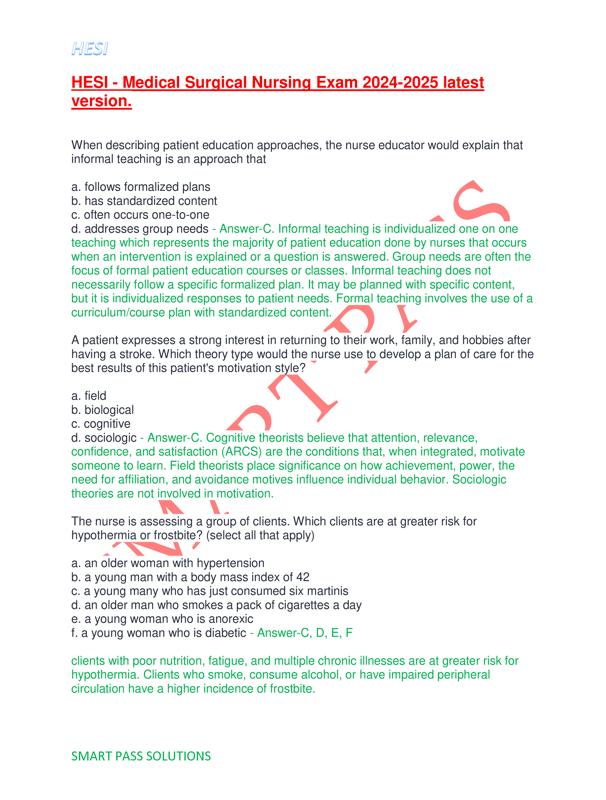 HESI

HESI - Medical Surgical Nursing Exam 2024-2025 latest version.

When describing patient education approaches, the nurse educator would explain that informal teaching is an approach that

a. follows formalized plans
b. has standardized content
c. often occurs one-to-one
d. addresses group needs - Answer-C. Informal teaching is individualized one on one teaching which represents the majority of patient education done by nurses that occurs when an intervention is explained or a question is answered. Group needs are often the focus of formal patient education courses or classes. Informal teaching does not necessarily follow a specific formalized plan. It may be planned with specific content, but it is individualized responses to patient needs. Formal teaching involves the use of a curriculum/course plan with standardized content.

A patient expresses a strong interest in returning to their work, family, and hobbies after having a stroke. Which theory type would the nurse use to develop a plan of care for the best results of this patient's motivation style?

a. field
b. biological
c. cognitive
d. sociologic - Answer-C. Cognitive theorists believe that attention, relevance, confidence, and satisfaction (ARCS) are the conditions that, when integrated, motivate someone to learn. Field theorists place significance on how achievement, power, the need for affiliation, and avoidance motives influence individual behavior. Sociologic theories are not involved in motivation.

The nurse is assessing a group of clients. Which clients are at greater risk for hypothermia or frostbite? (select all that apply)

a. an older woman with hypertension
b. a young man with a body mass index of 42
c. a young many who has just consumed six martinis
d. an older man who smokes a pack of cigarettes a day
e. a young woman who is anorexic
f. a young woman who is diabetic - Answer-C, D, E, F

clients with poor nutrition, fatigue, and multiple chronic illnesses are at greater risk for hypothermia. Clients who smoke, consume alcohol, or have impaired peripheral circulation have a higher incidence of frostbite.

SMART PASS SOLUTIONS